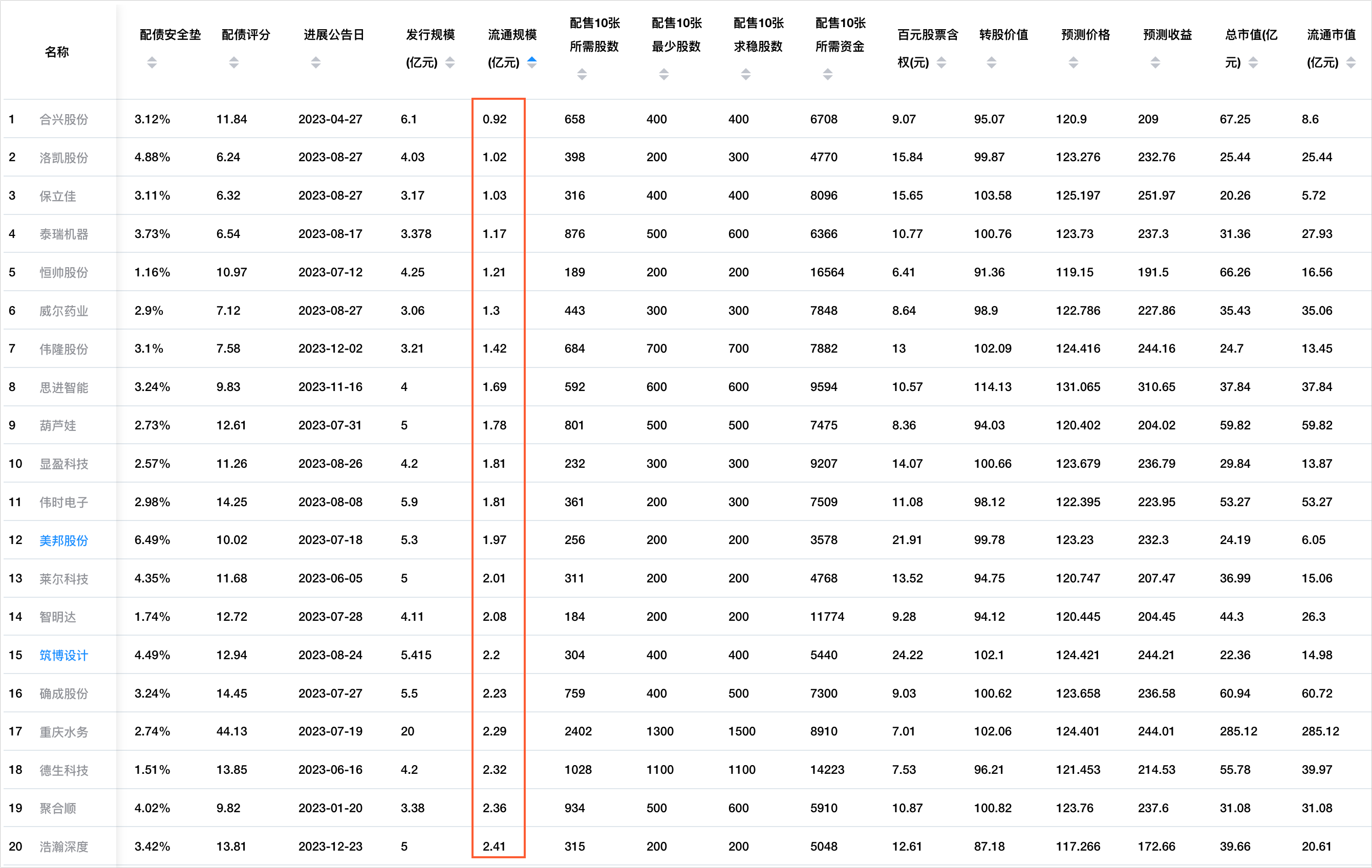 |  | 名称 | 配债安全垫 | 配债评分 | 进展公告日 | 发行规模(亿元) | 流通规模(亿元) | 配售10张所需股数 | 配售10张最少股数 | 配售10张求稳股数 | 配售10张所需资金 | 百元股票含权(元) | 转股价值 | 预测价格 | 预测收益 | 总市值(亿元) | 流通市值(亿元) |
|---|---|---|---|---|---|---|---|---|---|---|---|---|---|---|---|---|
| 1 | 合兴股份 | 3.12% | 11.84 | 2023-04-27 | 6.1 | 0.92 | 658 | 400 | 400 | 6708 | 9.07 | 95.07 | 120.9 | 209 | 67.25 | 8.6 |
| 2 | 洛凯股份 | 4.88% | 6.24 | 2023-08-27 | 4.03 | 1.02 | 398 | 200 | 300 | 4770 | 15.84 | 99.87 | 123.276 | 232.76 | 25.44 | 25.44 |
| 3 | 保立佳 | 3.11% | 6.32 | 2023-08-27 | 3.17 | 1.03 | 316 | 400 | 400 | 8096 | 15.65 | 103.58 | 125.197 | 251.97 | 20.26 | 5.72 |
| 4 | 泰瑞机器 | 3.73% | 6.54 | 2023-08-17 | 3.378 | 1.17 | 876 | 500 | 600 | 6366 | 10.77 | 100.76 | 123.73 | 237.3 | 31.36 | 27.93 |
| 5 | 恒帅股份 | 1.16% | 10.97 | 2023-07-12 | 4.25 | 1.21 | 189 | 200 | 200 | 16564 | 6.41 | 91.36 | 119.15 | 191.5 | 66.26 | 16.56 |
| 6 | 威尔药业 | 2.9% | 7.12 | 2023-08-27 | 3.06 | 1.3 | 443 | 300 | 300 | 7848 | 8.64 | 98.9 | 122.786 | 227.86 | 35.43 | 35.06 |
| 7 | 伟隆股份 | 3.1% | 7.58 | 2023-12-02 | 3.21 | 1.42 | 684 | 700 | 700 | 7882 | 13 | 102.09 | 124.416 | 244.16 | 24.7 | 13.45 |
| 8 | 思进智能 | 3.24% | 9.83 | 2023-11-16 | 4 | 1.69 | 592 | 600 | 600 | 9594 | 10.57 | 114.13 | 131.065 | 310.65 | 37.84 | 37.84 |
| 9 | 葫芦娃 | 2.73% | 12.61 | 2023-07-31 | 5 | 1.78 | 801 | 500 | 500 | 7475 | 8.36 | 94.03 | 120.402 | 204.02 | 59.82 | 59.82 |
| 10 | 显盈科技 | 2.57% | 11.26 | 2023-08-26 | 4.2 | 1.81 | 232 | 300 | 300 | 9207 | 14.07 | 100.66 | 123.679 | 236.79 | 29.84 | 13.87 |
| 11 | 伟时电子 | 2.98% | 14.25 | 2023-08-08 | 5.9 | 1.81 | 361 | 200 | 300 | 7509 | 11.08 | 98.12 | 122.395 | 223.95 | 53.27 | 53.27 |
| 12 | 美邦股份 | 6.49% | 10.02 | 2023-07-18 | 5.3 | 1.97 | 256 | 200 | 200 | 3578 | 21.91 | 99.78 | 123.23 | 232.3 | 24.19 | 6.05 |
| 13 | 莱尔科技 | 4.35% | 11.68 | 2023-06-05 | 5 | 2.01 | 311 | 200 | 200 | 4768 | 13.52 | 94.75 | 120.747 | 207.47 | 36.99 | 15.06 |
| 14 | 智明达 | 1.74% | 12.72 | 2023-07-28 | 4.11 | 2.08 | 184 | 200 | 200 | 11774 | 9.28 | 94.12 | 120.445 | 204.45 | 44.3 | 26.3 |
| 15 | 筑博设计 | 4.49% | 12.94 | 2023-08-24 | 5.415 | 2.2 | 304 | 400 | 400 | 5440 | 24.22 | 102.1 | 124.421 | 244.21 | 22.36 | 14.98 |
| 16 | 确成股份 | 3.24% | 14.45 | 2023-07-27 | 5.5 | 2.23 | 759 | 400 | 500 | 7300 | 9.03 | 100.62 | 123.658 | 236.58 | 60.94 | 60.72 |
| 17 | 重庆水务 | 2.74% | 44.13 | 2023-07-19 | 20 | 2.29 | 2402 | 1300 | 1500 | 8910 | 7.01 | 102.06 | 124.401 | 244.01 | 285.12 | 285.12 |
| 18 | 德生科技 | 1.51% | 13.85 | 2023-06-16 | 4.2 | 2.32 | 1028 | 1100 | 1100 | 14223 | 7.53 | 96.21 | 121.453 | 214.53 | 55.78 | 39.97 |
| 19 | 聚合顺 | 4.02% | 9.82 | 2023-01-20 | 3.38 | 2.36 | 934 | 500 | 600 | 5910 | 10.87 | 100.82 | 123.76 | 237.6 | 31.08 | 31.08 |
| 20 | 浩瀚深度 | 3.42% | 13.81 | 2023-12-23 | 5 | 2.41 | 315 | 200 | 200 | 5048 | 12.61 | 87.18 | 117.266 | 172.66 | 39.66 | 20.61 |